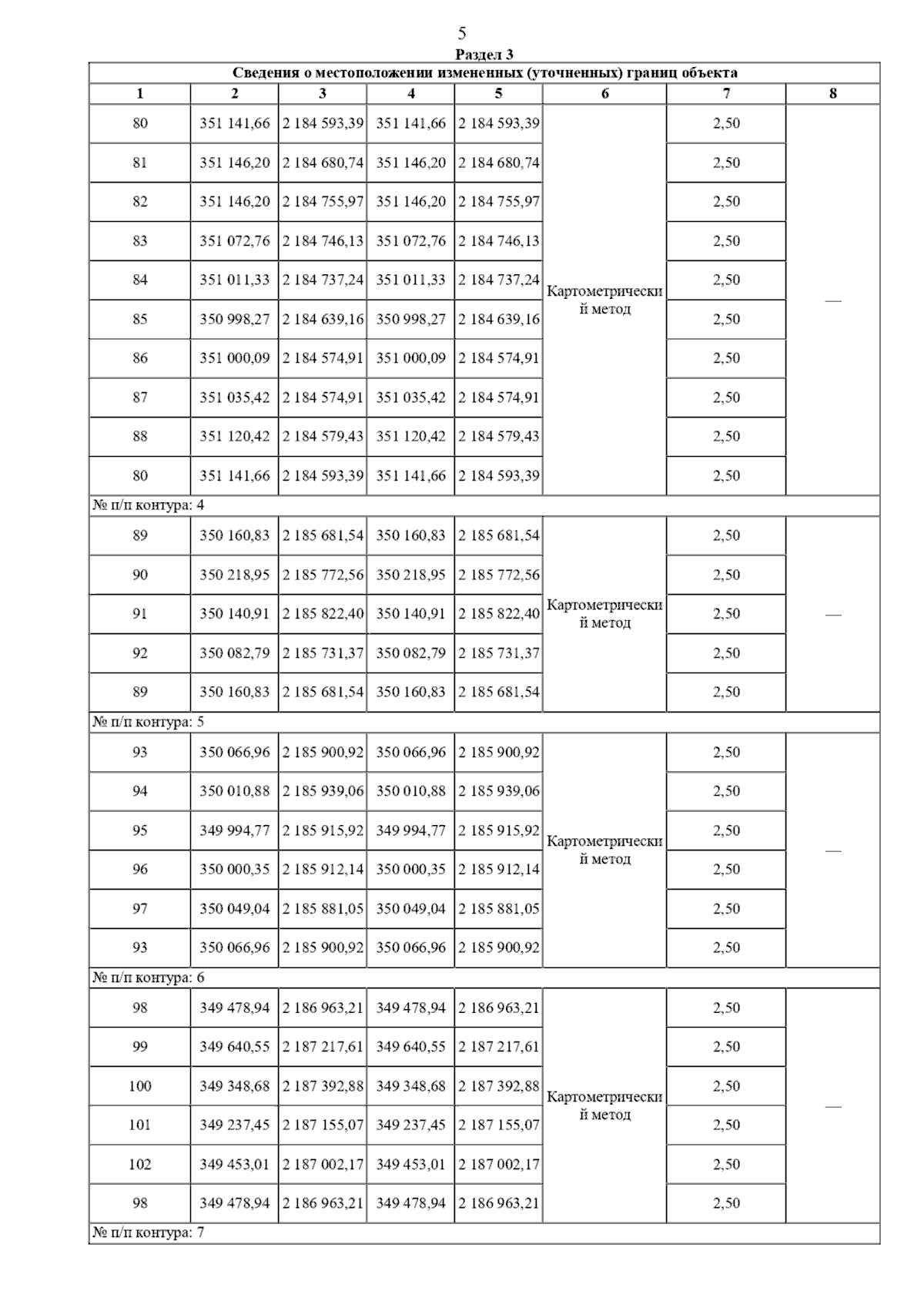 5

Раздел 3

| Сведения о местоположении измененных (уточненных) границ объекта | | | | | | | |
|---|---|---|---|---|---|---|---|
| 1 | 2 | 3 | 4 | 5 | 6 | 7 | 8 |
| 80 | 351 141,66 | 2 184 593,39 | 351 141,66 | 2 184 593,39 | Картометрический метод | 2,50 | — |
| 81 | 351 146,20 | 2 184 680,74 | 351 146,20 | 2 184 680,74 | | 2,50 | |
| 82 | 351 146,20 | 2 184 755,97 | 351 146,20 | 2 184 755,97 | | 2,50 | |
| 83 | 351 072,76 | 2 184 746,13 | 351 072,76 | 2 184 746,13 | | 2,50 | |
| 84 | 351 011,33 | 2 184 737,24 | 351 011,33 | 2 184 737,24 | | 2,50 | |
| 85 | 350 998,27 | 2 184 639,16 | 350 998,27 | 2 184 639,16 | | 2,50 | |
| 86 | 351 000,09 | 2 184 574,91 | 351 000,09 | 2 184 574,91 | | 2,50 | |
| 87 | 351 035,42 | 2 184 574,91 | 351 035,42 | 2 184 574,91 | | 2,50 | |
| 88 | 351 120,42 | 2 184 579,43 | 351 120,42 | 2 184 579,43 | | 2,50 | |
| 80 | 351 141,66 | 2 184 593,39 | 351 141,66 | 2 184 593,39 | | 2,50 | |
| № п/п контура: 4 | | | | | | | |
| 89 | 350 160,83 | 2 185 681,54 | 350 160,83 | 2 185 681,54 | Картометрический метод | 2,50 | — |
| 90 | 350 218,95 | 2 185 772,56 | 350 218,95 | 2 185 772,56 | | 2,50 | |
| 91 | 350 140,91 | 2 185 822,40 | 350 140,91 | 2 185 822,40 | | 2,50 | |
| 92 | 350 082,79 | 2 185 731,37 | 350 082,79 | 2 185 731,37 | | 2,50 | |
| 89 | 350 160,83 | 2 185 681,54 | 350 160,83 | 2 185 681,54 | | 2,50 | |
| № п/п контура: 5 | | | | | | | |
| 93 | 350 066,96 | 2 185 900,92 | 350 066,96 | 2 185 900,92 | Картометрический метод | 2,50 | — |
| 94 | 350 010,88 | 2 185 939,06 | 350 010,88 | 2 185 939,06 | | 2,50 | |
| 95 | 349 994,77 | 2 185 915,92 | 349 994,77 | 2 185 915,92 | | 2,50 | |
| 96 | 350 000,35 | 2 185 912,14 | 350 000,35 | 2 185 912,14 | | 2,50 | |
| 97 | 350 049,04 | 2 185 881,05 | 350 049,04 | 2 185 881,05 | | 2,50 | |
| 93 | 350 066,96 | 2 185 900,92 | 350 066,96 | 2 185 900,92 | | 2,50 | |
| № п/п контура: 6 | | | | | | | |
| 98 | 349 478,94 | 2 186 963,21 | 349 478,94 | 2 186 963,21 | Картометрический метод | 2,50 | — |
| 99 | 349 640,55 | 2 187 217,61 | 349 640,55 | 2 187 217,61 | | 2,50 | |
| 100 | 349 348,68 | 2 187 392,88 | 349 348,68 | 2 187 392,88 | | 2,50 | |
| 101 | 349 237,45 | 2 187 155,07 | 349 237,45 | 2 187 155,07 | | 2,50 | |
| 102 | 349 453,01 | 2 187 002,17 | 349 453,01 | 2 187 002,17 | | 2,50 | |
| 98 | 349 478,94 | 2 186 963,21 | 349 478,94 | 2 186 963,21 | | 2,50 | |
| № п/п контура: 7 | | | | | | | |